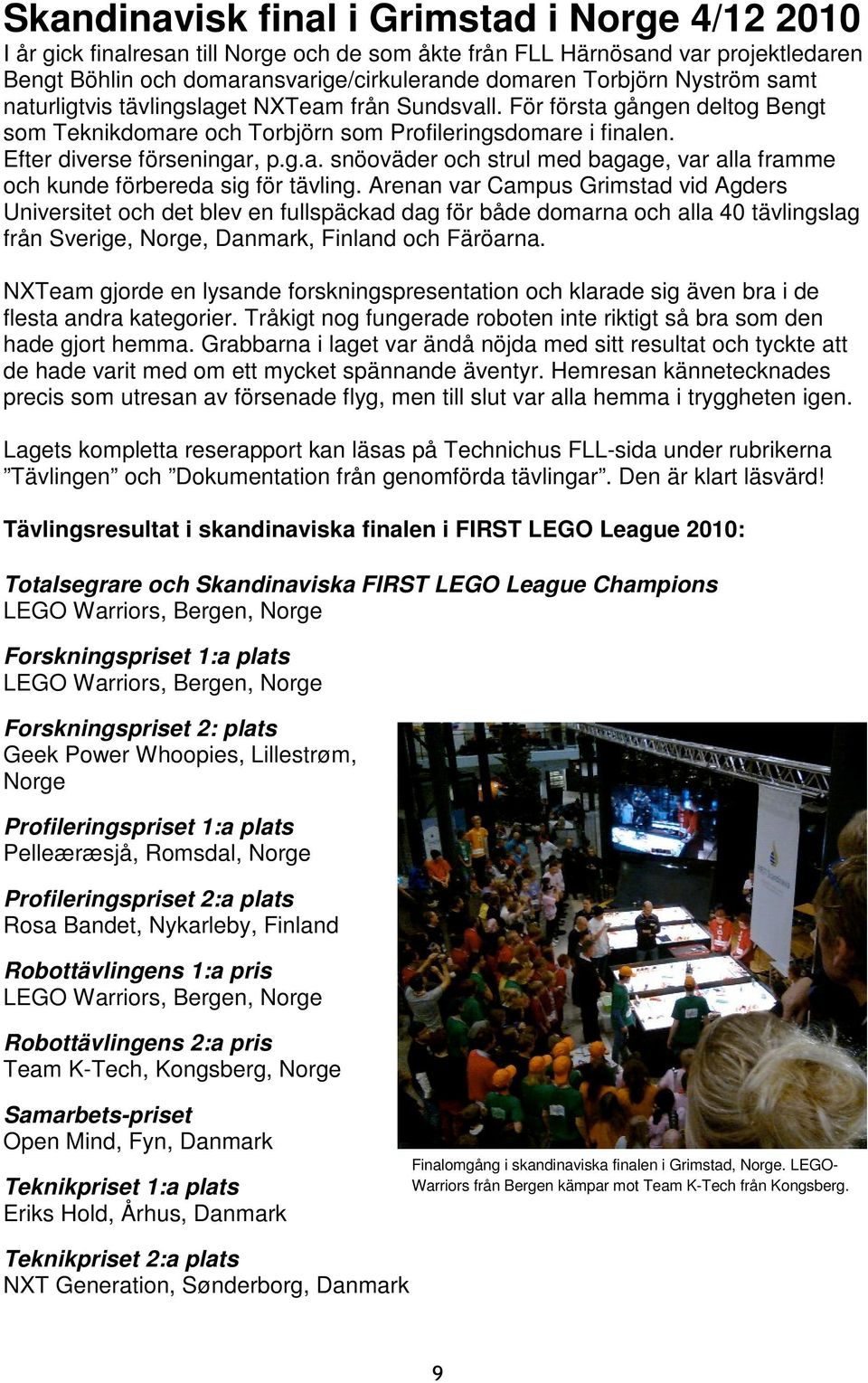 Skandinavisk final i Grimstad i Norge 4/12 2010

I år gick finalresan till Norge och de som åkte från FLL Härnösand var projektledaren Bengt Böhlin och domaransvarige/cirkulerande domaren Torbjörn Nyström samt naturligtvis tävlingslaget NXTeam från Sundsvall. För första gången deltog Bengt som Teknikdomare och Torbjörn som Profileringsdomare i finalen. Efter diverse förseningar, p.g.a. snöoväder och strul med bagage, var alla framme och kunde förbereda sig för tävling. Arenan var Campus Grimstad vid Agders Universitet och det blev en fullspäckad dag för både domarna och alla 40 tävlingslag från Sverige, Norge, Danmark, Finland och Färöarna.

NXTeam gjorde en lysande forskningspresentation och klarade sig även bra i de flesta andra kategorier. Tråkigt nog fungerade roboten inte riktigt så bra som den hade gjort hemma. Grabbarna i laget var ändå nöjda med sitt resultat och tyckte att de hade varit med om ett mycket spännande äventyr. Hemresan kännetecknades precis som utresan av försenade flyg, men till slut var alla hemma i tryggheten igen.

Lagets kompletta reserapport kan läsas på Technichus FLL-sida under rubrikerna ”Tävlingen” och ”Dokumentation från genomförda tävlingar”. Den är klart läsvärd!

Tävlingsresultat i skandinaviska finalen i FIRST LEGO League 2010:

Totalsegrare och Skandinaviska FIRST LEGO League Champions
LEGO Warriors, Bergen, Norge

Forskningspriset 1:a plats
LEGO Warriors, Bergen, Norge

Forskningspriset 2: plats
Geek Power Whoopies, Lillestrøm, Norge

Profileringspriset 1:a plats
Pelleæræsjå, Romsdal, Norge

Profileringspriset 2:a plats
Rosa Bandet, Nykarleby, Finland

Robottävlingens 1:a pris
LEGO Warriors, Bergen, Norge

Robottävlingens 2:a pris
Team K-Tech, Kongsberg, Norge

Samarbets-priset
Open Mind, Fyn, Danmark

Teknikpriset 1:a plats
Eriks Hold, Århus, Danmark

Teknikpriset 2:a plats
NXT Generation, Sønderborg, Danmark

Finalomgång i skandinaviska finalen i Grimstad, Norge. LEGO-Warriors från Bergen kämpar mot Team K-Tech från Kongsberg.

9